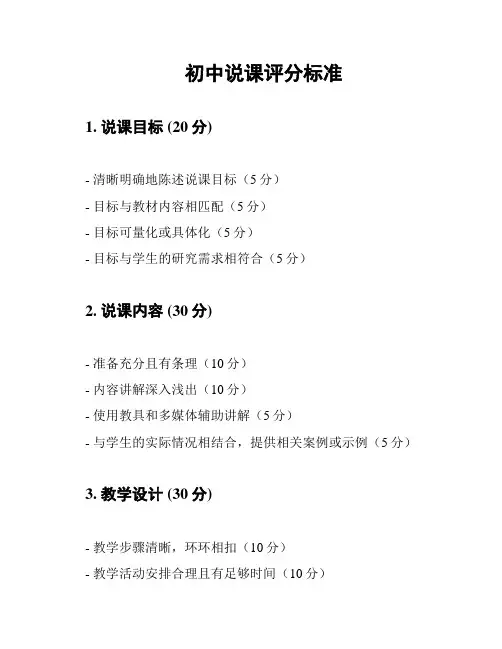 初中说课评分标准

1. 说课目标 (20 分)

- 清晰明确地陈述说课目标（5 分）
- 目标与教材内容相匹配（5 分）
- 目标可量化或具体化（5 分）
- 目标与学生的研究需求相符合（5 分）

2. 说课内容 (30 分)

- 准备充分且有条理（10 分）
- 内容讲解深入浅出（10 分）
- 使用教具和多媒体辅助讲解（5 分）
- 与学生的实际情况相结合，提供相关案例或示例（5 分）

3. 教学设计 (30 分)

- 教学步骤清晰，环环相扣（10 分）
- 教学活动安排合理且有足够时间（10 分）